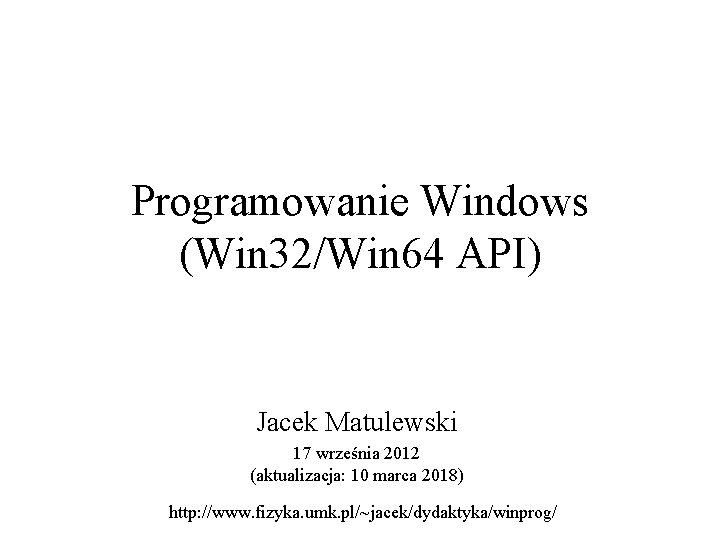 Programowanie Windows
(Win32/Win64 API)

Jacek Matulewski
17 września 2012
(aktualizacja: 10 marca 2018)

http://www.fizyka.umk.pl/~jacek/dydaktyka/winprog/